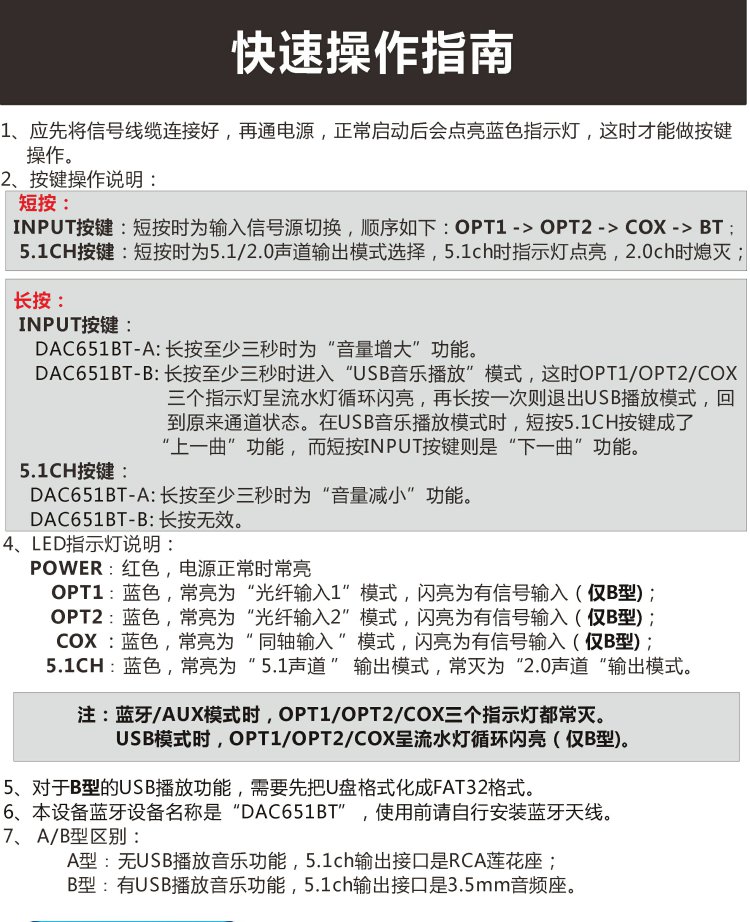 快速操作指南

1、应先将信号线缆连接好，再通电源，正常启动后会点亮蓝色指示灯，这时才能做按键操作。
2、按键操作说明：

短按：
INPUT按键：短按时为输入信号源切换，顺序如下：OPT1 -> OPT2 -> COX -> BT；
5.1CH按键：短按时为5.1/2.0声道输出模式选择，5.1ch时指示灯点亮，2.0ch时熄灭；

长按：
INPUT按键：
DAC651BT-A: 长按至少三秒时为“音量增大”功能。
DAC651BT-B: 长按至少三秒时进入“USB音乐播放”模式，这时OPT1/OPT2/COX三个指示灯呈流水灯循环闪亮，再长按一次则退出USB播放模式，回到原来通道状态。在USB音乐播放模式时，短按5.1CH按键成了“上一曲”功能，而短按INPUT按键则是“下一曲”功能。
5.1CH按键：
DAC651BT-A: 长按至少三秒时为“音量减小”功能。
DAC651BT-B: 长按无效。

4、LED指示灯说明：
POWER：红色，电源正常时常亮
OPT1：蓝色，常亮为“光纤输入1”模式，闪亮为有信号输入（仅B型)；
OPT2：蓝色，常亮为“光纤输入2”模式，闪亮为有信号输入（仅B型)；
COX：蓝色，常亮为“ 同轴输入 ”模式，闪亮为有信号输入（仅B型)；
5.1CH：蓝色，常亮为“ 5.1声道 ” 输出模式，常灭为“2.0声道“输出模式。

注：蓝牙/AUX模式时，OPT1/OPT2/COX三个指示灯都常灭。
USB模式时，OPT1/OPT2/COX呈流水灯循环闪亮（仅B型)。

5、对于B型的USB播放功能，需要先把U盘格式化成FAT32格式。
6、本设备蓝牙设备名称是“DAC651BT”，使用前请自行安装蓝牙天线。
7、 A/B型区别：
A型：无USB播放音乐功能，5.1ch输出接口是RCA莲花座；
B型：有USB播放音乐功能，5.1ch输出接口是3.5mm音频座。